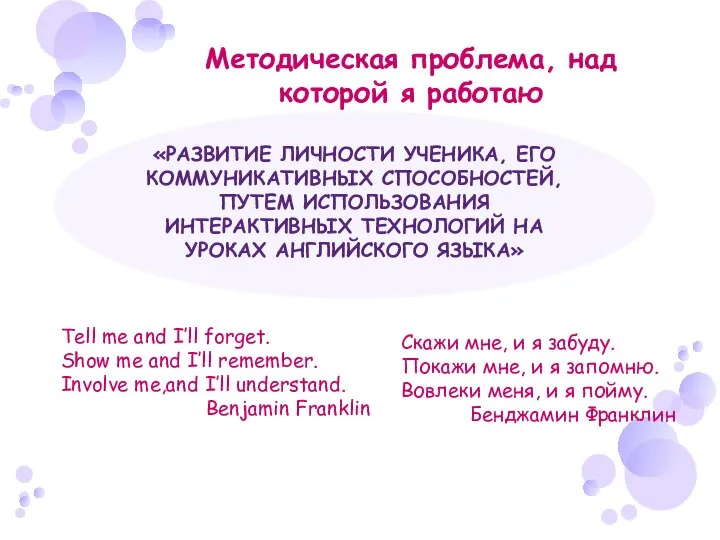 Методическая проблема, над которой я работаю

«РАЗВИТИЕ ЛИЧНОСТИ УЧЕНИКА, ЕГО КОММУНИКАТИВНЫХ СПОСОБНОСТЕЙ, ПУТЕМ ИСПОЛЬЗОВАНИЯ ИНТЕРАКТИВНЫХ ТЕХНОЛОГИЙ НА УРОКАХ АНГЛИЙСКОГО ЯЗЫКА»

Tell me and I'll forget.
Show me and I'll remember.
Involve me,and I'll understand.
Benjamin Franklin

Скажи мне, и я забуду.
Покажи мне, и я запомню.
Вовлеки меня, и я пойму.
Бенджамин Франклин